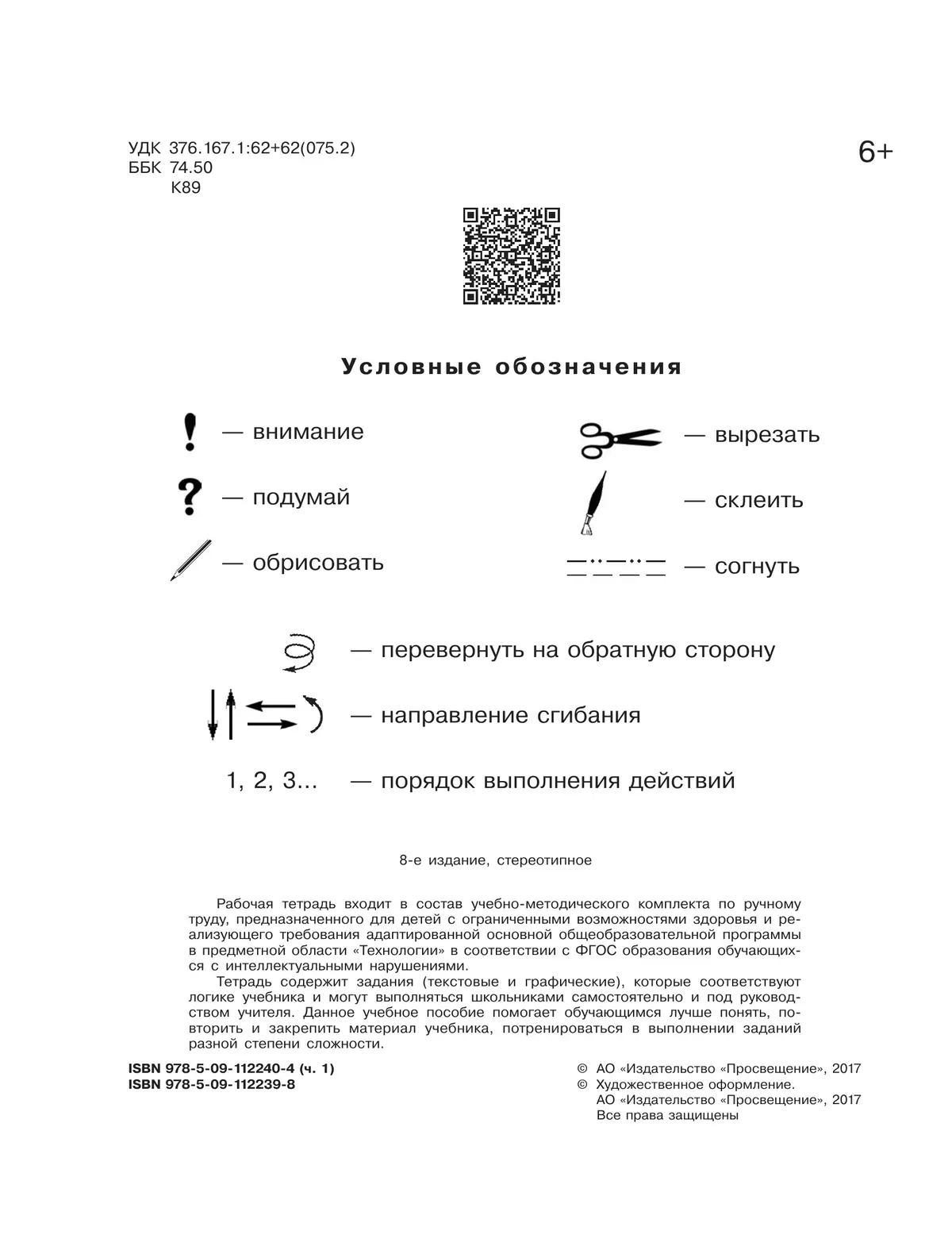 УДК 376.167.1:62+62(075.2)
ББК 74.50
К89

6+

Условные обозначения

! — внимание

? — подумай

— обрисовать

— вырезать

— склеить

— согнуть

— перевернуть на обратную сторону

— направление сгибания

1, 2, 3... — порядок выполнения действий

8-е издание, стереотипное

Рабочая тетрадь входит в состав учебно-методического комплекта по ручному труду, предназначенного для детей с ограниченными возможностями здоровья и реализующего требования адаптированной основной общеобразовательной программы в предметной области «Технологии» в соответствии с ФГОС образования обучающихся с интеллектуальными нарушениями.

Тетрадь содержит задания (текстовые и графические), которые соответствуют логике учебника и могут выполняться школьниками самостоятельно и под руководством учителя. Данное учебное пособие помогает обучающимся лучше понять, повторить и закрепить материал учебника, потренироваться в выполнении заданий разной степени сложности.

ISBN 978-5-09-112240-4 (ч. 1)
ISBN 978-5-09-112239-8

© АО «Издательство «Просвещение», 2017
© Художественное оформление.
АО «Издательство «Просвещение», 2017
Все права защищены